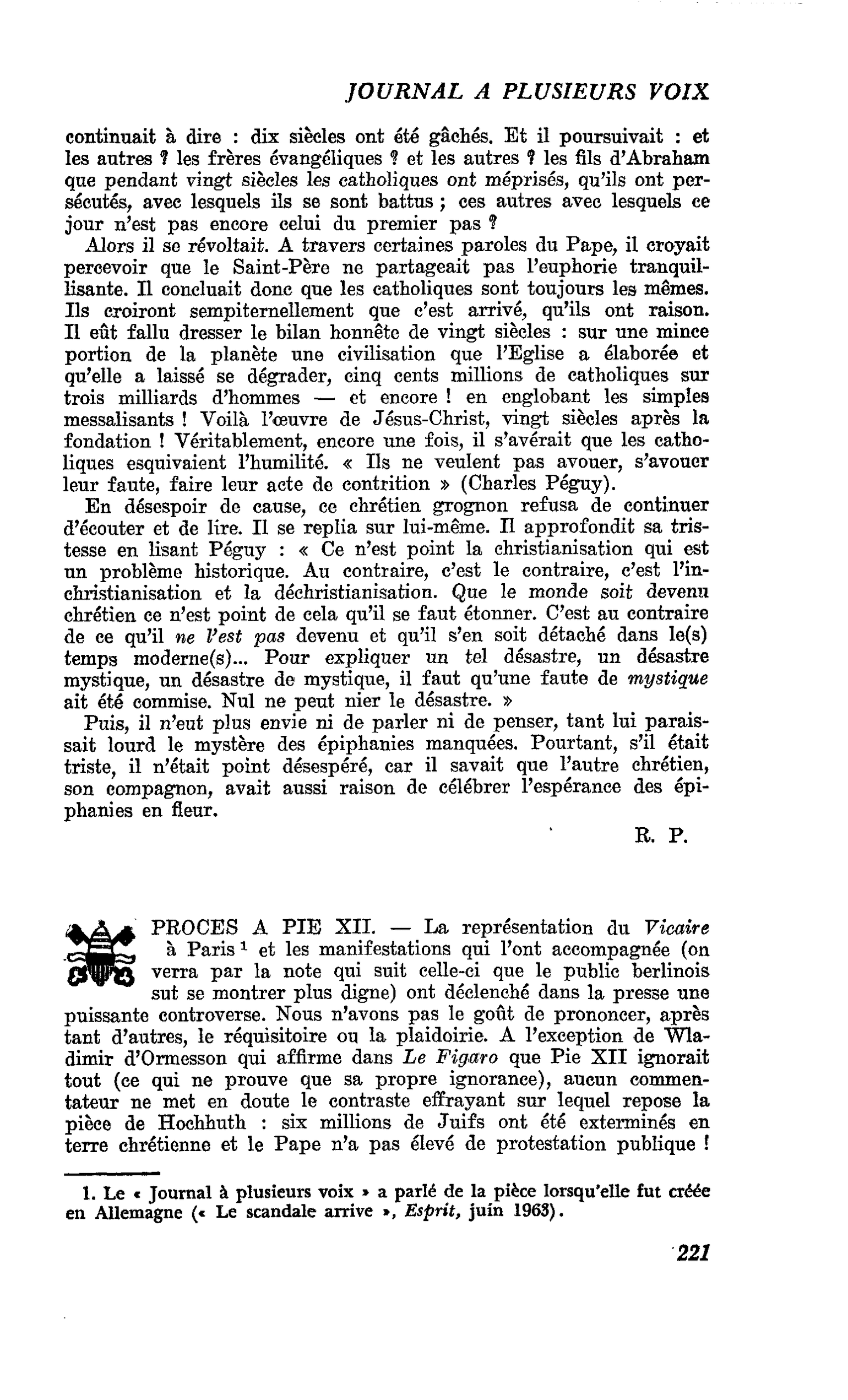 JOURNAL A PLUSIEURS VOIX

continuait à dire : dix siècles ont été gâchés. Et il poursuivait : et les autres ? les frères évangéliques ? et les autres ? les fils d'Abraham que pendant vingt siècles les catholiques ont méprisés, qu'ils ont persécutés, avec lesquels ils se sont battus ; ces autres avec lesquels ce jour n'est pas encore celui du premier pas ?

Alors il se révoltait. A travers certaines paroles du Pape, il croyait percevoir que le Saint-Père ne partageait pas l'euphorie tranquillisante. Il concluait donc que les catholiques sont toujours les mêmes. Ils croiront sempiternellement que c'est arrivé, qu'ils ont raison. Il eût fallu dresser le bilan honnête de vingt siècles : sur une mince portion de la planète une civilisation que l'Eglise a élaborée et qu'elle a laissé se dégrader, cinq cents millions de catholiques sur trois milliards d'hommes — et encore ! en englobant les simples messalisants ! Voilà l'œuvre de Jésus-Christ, vingt siècles après la fondation ! Véritablement, encore une fois, il s'avérait que les catholiques esquivaient l'humilité. « Ils ne veulent pas avouer, s'avouer leur faute, faire leur acte de contrition » (Charles Péguy).

En désespoir de cause, ce chrétien grognon refusa de continuer d'écouter et de lire. Il se replia sur lui-même. Il approfondit sa tristesse en lisant Péguy : « Ce n'est point la christianisation qui est un problème historique. Au contraire, c'est le contraire, c'est l'inchristianisation et la déchristianisation. Que le monde soit devenu chrétien ce n'est point de cela qu'il se faut étonner. C'est au contraire de ce qu'il ne l'est pas devenu et qu'il s'en soit détaché dans le(s) temps moderne(s)... Pour expliquer un tel désastre, un désastre mystique, un désastre de mystique, il faut qu'une faute de mystique ait été commise. Nul ne peut nier le désastre. »

Puis, il n'eut plus envie ni de parler ni de penser, tant lui paraissait lourd le mystère des épiphanies manquées. Pourtant, s'il était triste, il n'était point désespéré, car il savait que l'autre chrétien, son compagnon, avait aussi raison de célébrer l'espérance des épiphanies en fleur.

R. P.

PROCES A PIE XII. — La représentation du Vicaire à Paris $^{1}$ et les manifestations qui l'ont accompagnée (on verra par la note qui suit celle-ci que le public berlinois sut se montrer plus digne) ont déclenché dans la presse une puissante controverse. Nous n'avons pas le goût de prononcer, après tant d'autres, le réquisitoire ou la plaidoirie. A l'exception de Wladimir d'Ormesson qui affirme dans Le Figaro que Pie XII ignorait tout (ce qui ne prouve que sa propre ignorance), aucun commentateur ne met en doute le contraste effrayant sur lequel repose la pièce de Hochhuth : six millions de Juifs ont été exterminés en terre chrétienne et le Pape n'a pas élevé de protestation publique !

1. Le « Journal à plusieurs voix » a parlé de la pièce lorsqu'elle fut créée en Allemagne (« Le scandale arrive », Esprit, juin 1963).

221